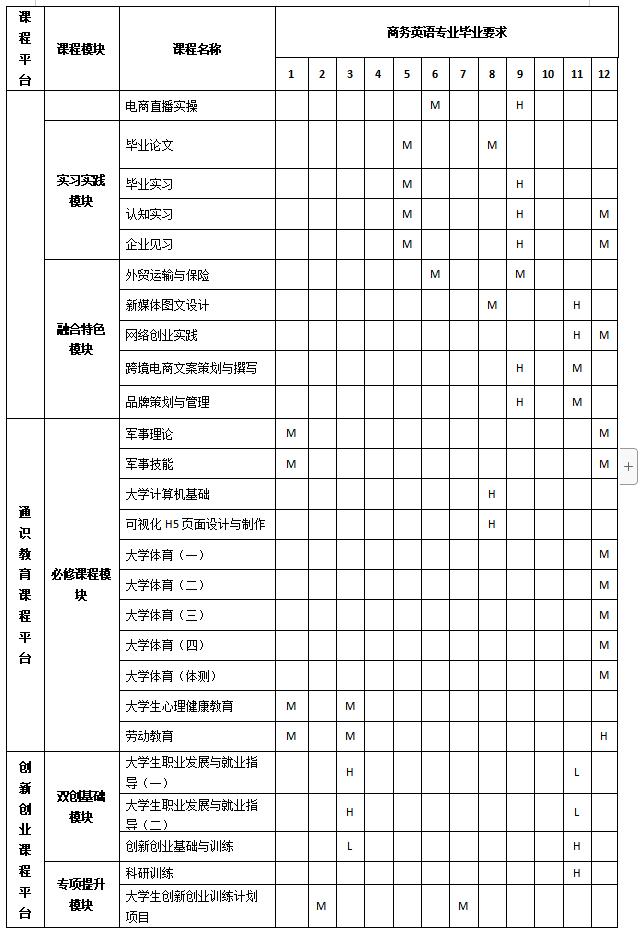 | 课程平台 | 课程模块 | 课程名称 | 商务英语专业毕业要求 | | | | | | | | | | | |
|---|---|---|---|---|---|---|---|---|---|---|---|---|---|---|
| | | | 1 | 2 | 3 | 4 | 5 | 6 | 7 | 8 | 9 | 10 | 11 | 12 |
| | | 电商直播实操 | | | | | | M | | | H | | | |
| | 实习实践模块 | 毕业论文 | | | | | M | | | M | | | | |
| | | 毕业实习 | | | | | M | | | | H | | | |
| | | 认知实习 | | | | | M | | | | H | | | M |
| | | 企业见习 | | | | | M | | | | H | | | M |
| | 融合特色模块 | 外贸运输与保险 | | | | | | M | | | M | | | |
| | | 新媒体图文设计 | | | | | | | | M | | | H | |
| | | 网络创业实践 | | | | | | | | | | | H | M |
| | | 跨境电商文案策划与撰写 | | | | | | | | | H | | M | |
| | | 品牌策划与管理 | | | | | | | | | H | | M | |
| 通识教育课程平台 | 必修课程模块 | 军事理论 | M | | | | | | | | | | | M |
| | | 军事技能 | M | | | | | | | | | | | M |
| | | 大学计算机基础 | | | | | | | | H | | | | |
| | | 可视化 H5 页面设计与制作 | | | | | | | | H | | | | |
| | | 大学体育（一） | | | | | | | | | | | | M |
| | | 大学体育（二） | | | | | | | | | | | | M |
| | | 大学体育（三） | | | | | | | | | | | | M |
| | | 大学体育（四） | | | | | | | | | | | | M |
| | | 大学体育（体测） | | | | | | | | | | | | M |
| | | 大学生心理健康教育 | M | | M | | | | | | | | | |
| | | 劳动教育 | M | | M | | | | | | | | | H |
| 创新创业课程平台 | 双创基础模块 | 大学生职业发展与就业指导（一） | | | H | | | | | | | | L | |
| | | 大学生职业发展与就业指导（二） | | | H | | | | | | | | L | |
| | | 创新创业基础与训练 | | | L | | | | | | | | H | |
| | 专项提升模块 | 科研训练 | | | | | | | | | | | H | |
| | | 大学生创新创业训练计划项目 | | M | | | | | M | | | | | |